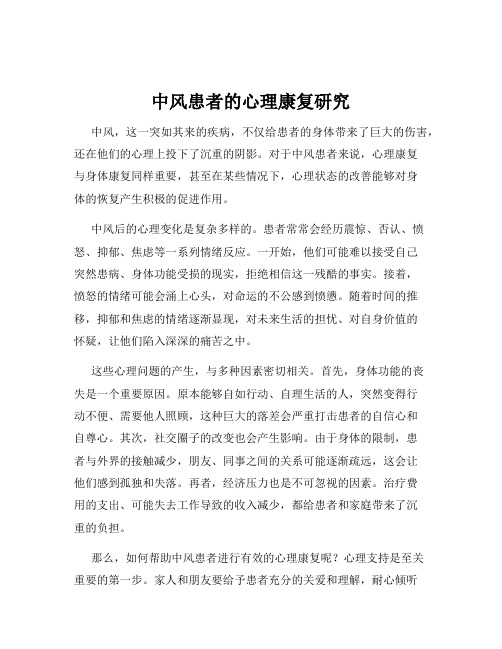 中风患者的心理康复研究

中风，这一突如其来的疾病，不仅给患者的身体带来了巨大的伤害，还在他们的心理上投下了沉重的阴影。对于中风患者来说，心理康复与身体康复同样重要，甚至在某些情况下，心理状态的改善能够对身体的恢复产生积极的促进作用。

中风后的心理变化是复杂多样的。患者常常会经历震惊、否认、愤怒、抑郁、焦虑等一系列情绪反应。一开始，他们可能难以接受自己突然患病、身体功能受损的现实，拒绝相信这一残酷的事实。接着，愤怒的情绪可能会涌上心头，对命运的不公感到愤懑。随着时间的推移，抑郁和焦虑的情绪逐渐显现，对未来生活的担忧、对自身价值的怀疑，让他们陷入深深的痛苦之中。

这些心理问题的产生，与多种因素密切相关。首先，身体功能的丧失是一个重要原因。原本能够自如行动、自理生活的人，突然变得行动不便、需要他人照顾，这种巨大的落差会严重打击患者的自信心和自尊心。其次，社交圈子的改变也会产生影响。由于身体的限制，患者与外界的接触减少，朋友、同事之间的关系可能逐渐疏远，这会让他们感到孤独和失落。再者，经济压力也是不可忽视的因素。治疗费用的支出、可能失去工作导致的收入减少，都给患者和家庭带来了沉重的负担。

那么，如何帮助中风患者进行有效的心理康复呢？心理支持是至关重要的第一步。家人和朋友要给予患者充分的关爱和理解，耐心倾听